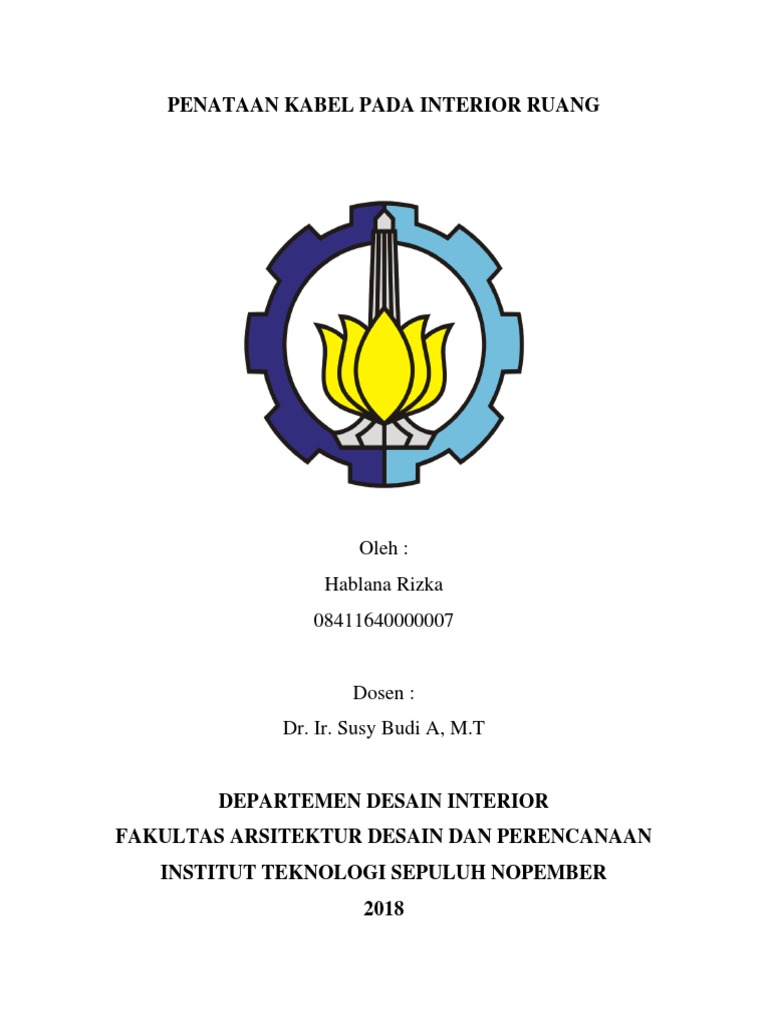 PENATAAN KABEL PADA INTERIOR RUANG

Oleh :

Hablana Rizka

08411640000007

Dosen :

Dr. Ir. Susy Budi A, M.T

DEPARTEMEN DESAIN INTERIOR

FAKULTAS ARSITEKTUR DESAIN DAN PERENCANAAN

INSTITUT TEKNOLOGI SEPULUH NOPEMBER

2018